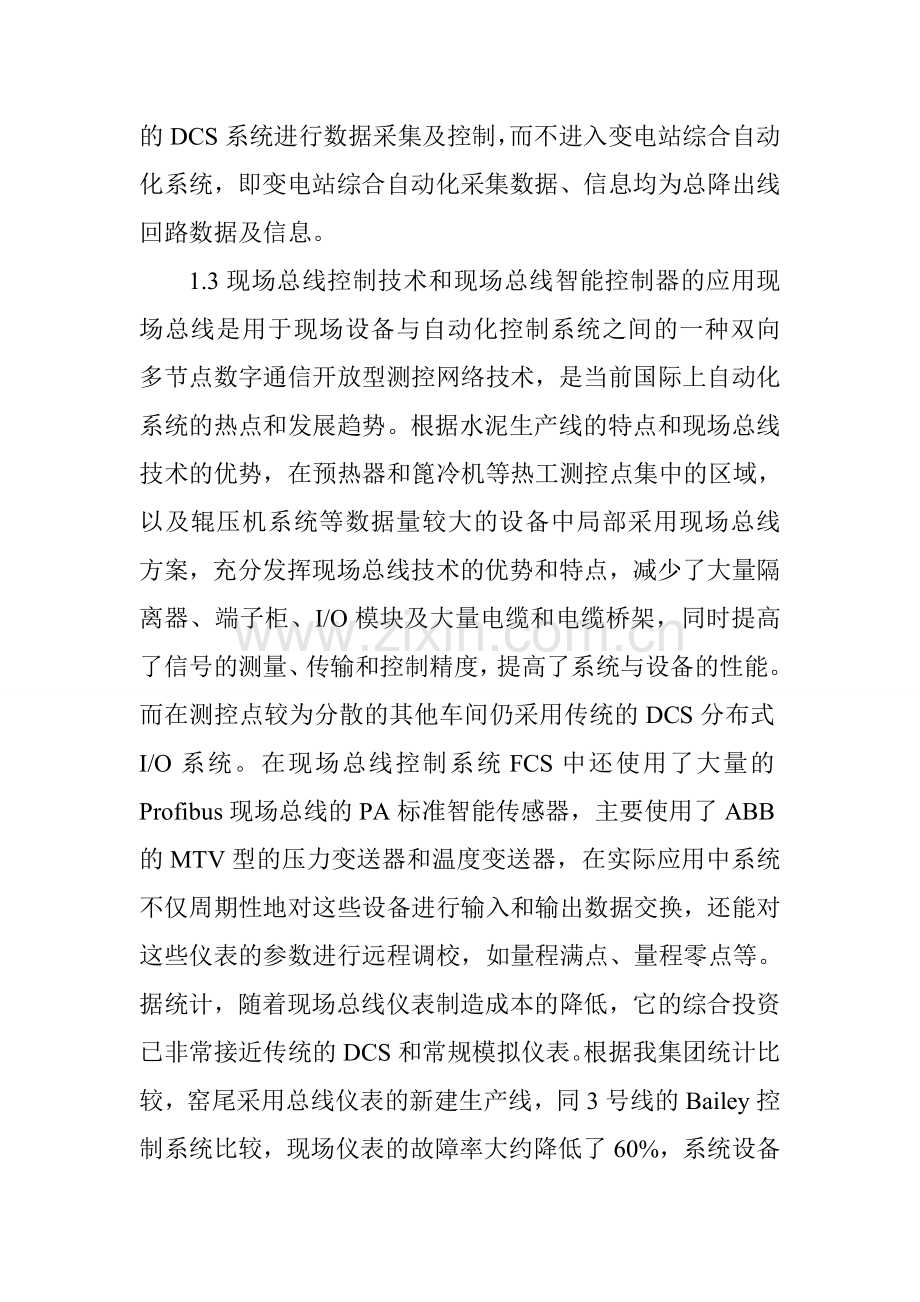 的DCS系统进行数据采集及控制，而不进入变电站综合自动化系统，即变电站综合自动化采集数据、信息均为总降出线回路数据及信息。

1.3现场总线控制技术和现场总线智能控制器的应用现场总线是用于现场设备与自动化控制系统之间的一种双向多节点数字通信开放型测控网络技术，是当前国际上自动化系统的热点和发展趋势。根据水泥生产线的特点和现场总线技术的优势，在预热器和篦冷机等热工测控点集中的区域，以及辊压机系统等数据量较大的设备中局部采用现场总线方案，充分发挥现场总线技术的优势和特点，减少了大量隔离器、端子柜、I/O模块及大量电缆和电缆桥架，同时提高了信号的测量、传输和控制精度，提高了系统与设备的性能。而在测控点较为分散的其他车间仍采用传统的DCS分布式I/O系统。在现场总线控制系统FCS中还使用了大量的Profibus现场总线的PA标准智能传感器，主要使用了ABB的MTV型的压力变送器和温度变送器，在实际应用中系统不仅周期性地对这些设备进行输入和输出数据交换，还能对这些仪表的参数进行远程调校，如量程满点、量程零点等。据统计，随着现场总线仪表制造成本的降低，它的综合投资已非常接近传统的DCS和常规模拟仪表。根据我集团统计比较，窑尾采用总线仪表的新建生产线，同3号线的Bailey控制系统比较，现场仪表的故障率大约降低了60%，系统设备

www.zixin.com.cn